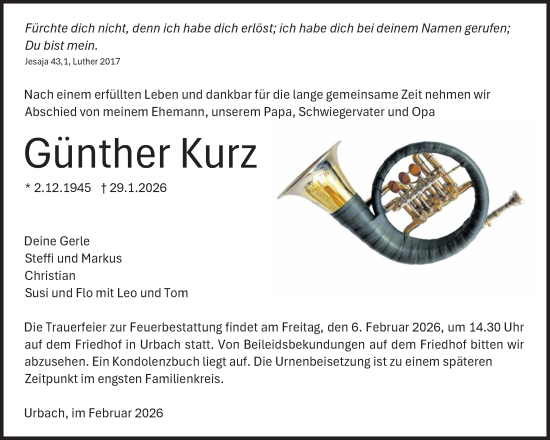 Fürchte dich nicht, denn ich habe dich erlöst; ich habe dich bei deinem Namen gerufen; Du bist mein.
Jesaja 43,1, Luther 2017

Nach einem erfüllten Leben und dankbar für die lange gemeinsame Zeit nehmen wir Abschied von meinem Ehemann, unserem Papa, Schwiegervater und Opa

Günther Kurz

* 2.12.1945 † 29.1.2026

Deine Gerle
Steffi und Markus
Christian
Susi und Flo mit Leo und Tom

Die Trauerfeier zur Feuerbestattung findet am Freitag, den 6. Februar 2026, um 14.30 Uhr auf dem Friedhof in Urbach statt. Von Beileidsbekundungen auf dem Friedhof bitten wir abzusehen. Ein Kondolenzbuch liegt auf. Die Urnenbeisetzung ist zu einem späteren Zeitpunkt im engsten Familienkreis.

Urbach, im Februar 2026